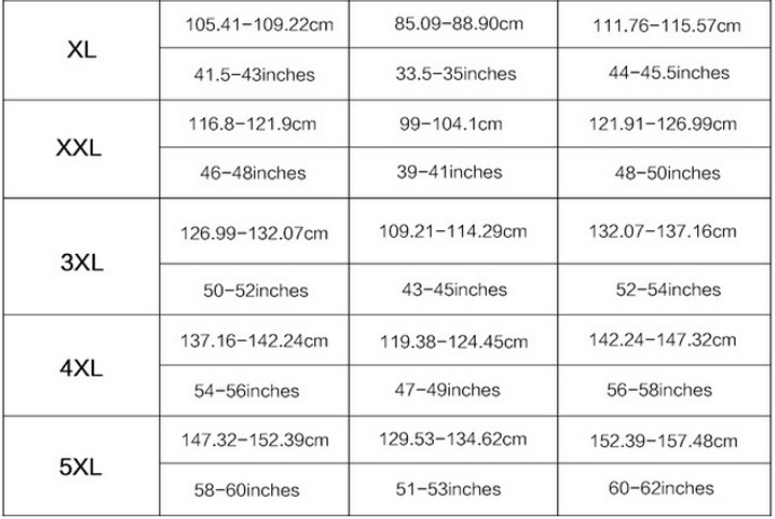 |  |  |  |  |
|---|---|---|---|
| XL | 105.41-109.22cm | 85.09-88.90cm | 111.76-115.57cm |
|  | 41.5-43inches | 33.5-35inches | 44-45.5inches |
| XXL | 116.8-121.9cm | 99-104.1cm | 121.91-126.99cm |
|  | 46-48inches | 39-41inches | 48-50inches |
| 3XL | 126.99-132.07cm | 109.21-114.29cm | 132.07-137.16cm |
|  | 50-52inches | 43-45inches | 52-54inches |
| 4XL | 137.16-142.24cm | 119.38-124.45cm | 142.24-147.32cm |
|  | 54-56inches | 47-49inches | 56-58inches |
| 5XL | 147.32-152.39cm | 129.53-134.62cm | 152.39-157.48cm |
|  | 58-60inches | 51-53inches | 60-62inches |